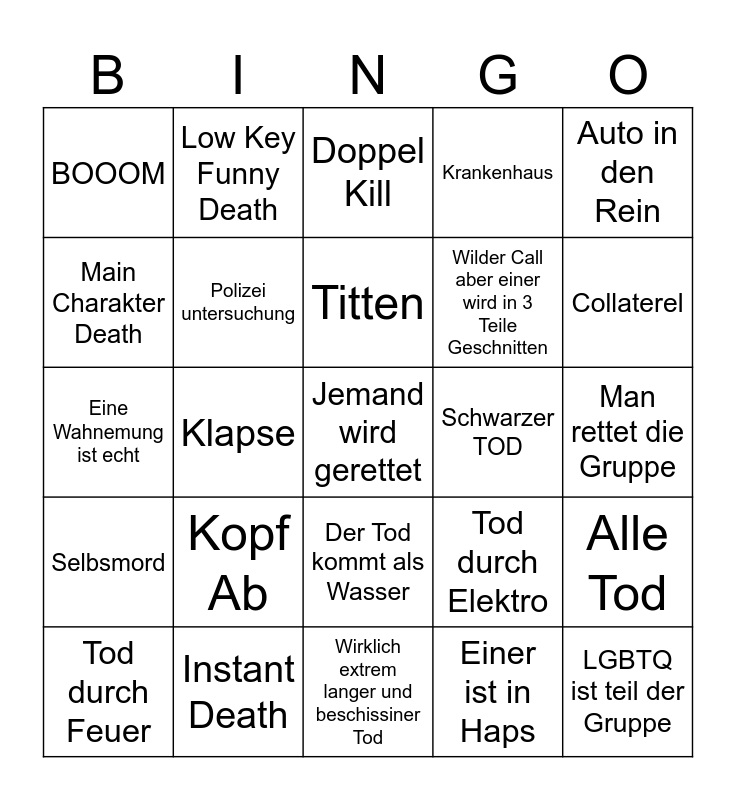 | B | I | N | G | O |
|---|---|---|---|---|
| BOOOM | Low Key Funny Death | Doppel Kill | Krankenhaus | Auto in den Rein |
| Main Charakter Death | Polizei untersuchung | Titten | Wilder Call aber einer wird in 3 Teile Geschnitten | Collaterel |
| Eine Wahnemung ist echt | Klapse | Jemand wird gerettet | Schwarzer TOD | Man rettet die Gruppe |
| Selbsmord | Kopf Ab | Der Tod kommt als Wasser | Tod durch Elektro | Alle Tod |
| Tod durch Feuer | Instant Death | Wirklich extrem langer und beschissiner Tod | Einer ist in Haps | LGBTQ ist teil der Gruppe |